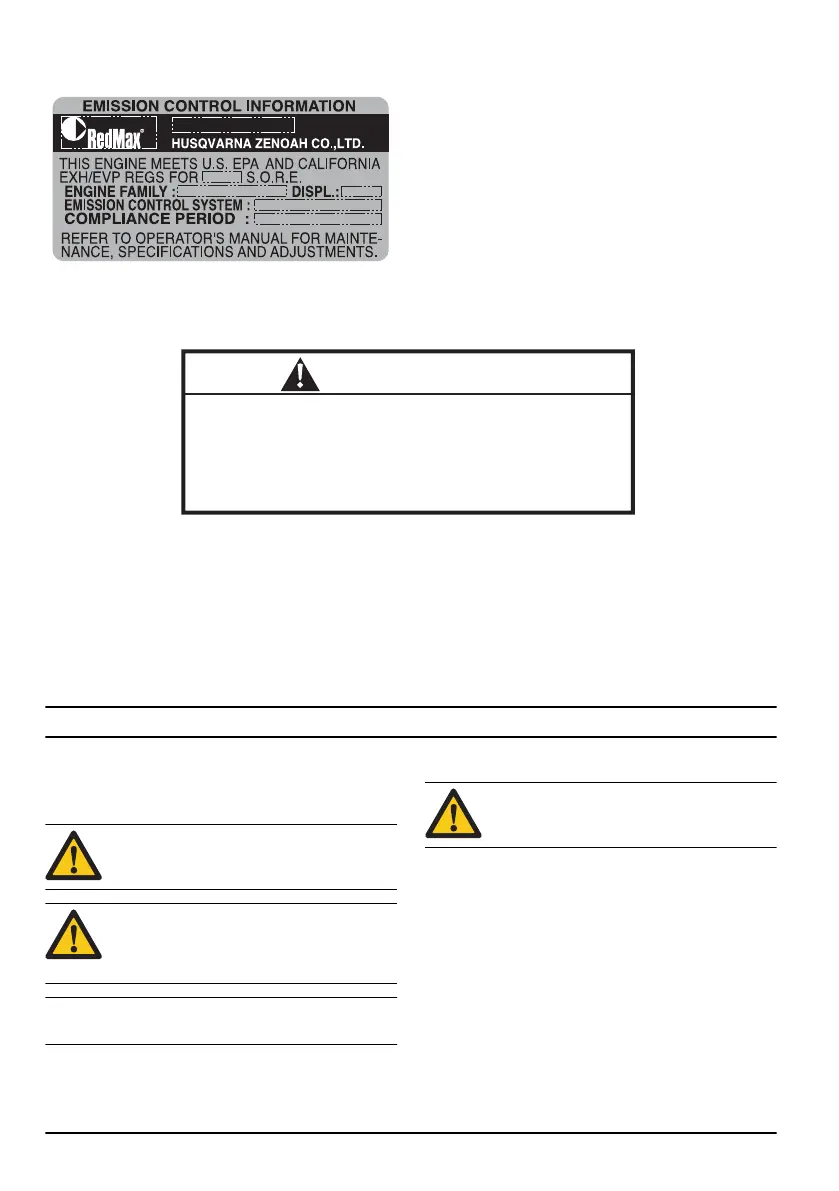 EMISSION CONTROL INFORMATION

RedMax®

HUSQVARNA ZENOAH CO.,LTD.

THIS ENGINE MEETS U.S. EPA AND CALIFORNIA EXH/EVP REGS FOR ____ S.O.R.E.

ENGINE FAMILY : ____ DISPL.: ____

EMISSION CONTROL SYSTEM : ____

COMPLIANCE PERIOD : ____

REFER TO OPERATOR'S MANUAL FOR MAINTENANCE, SPECIFICATIONS AND ADJUSTMENTS.